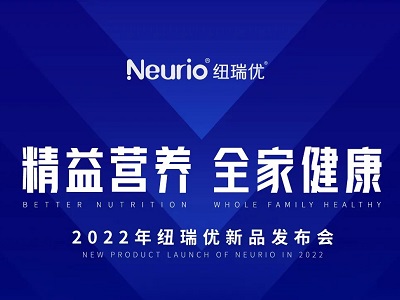 Neurio® 纽瑞优®

精益营养 全家健康

BETTER NUTRITION WHOLE FAMILY HEALTHY

2022年纽瑞优新品发布会

NEW PRODUCT LAUNCH OF NEURIO IN 2022